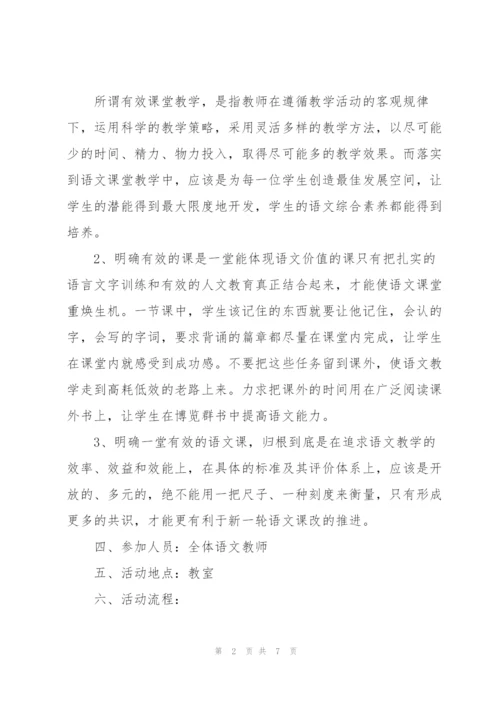 所谓有效课堂教学，是指教师在遵循教学活动的客观规律下，运用科学的教学策略，采用灵活多样的教学方法，以尽可能少的时间、精力、物力投入，取得尽可能多的教学效果。而落实到语文课堂教学中，应该是为每一位学生创造最佳发展空间，让学生的潜能得到最大限度地开发，学生的语文综合素养都能得到培养。

2、明确有效的课是一堂能体现语文价值的课只有把扎实的语言文字训练和有效的人文教育真正结合起来，才能使语文课堂重焕生机。一节课中，学生该记住的东西就要让他记住，会认的字，会写的字词，要求背诵的篇章都尽量在课堂内完成，让学生在课堂内就感受到成功感。不要把这些任务留到课外，使语文教学走到高耗低效的老路上来。力求把课外的时间用在广泛阅读课外书上，让学生在博览群书中提高语文能力。

3、明确一堂有效的语文课，归根到底是在追求语文教学的效率、效益和效能上，在具体的标准及其评价体系上，应该是开放的、多元的，绝不能用一把尺子、一种刻度来衡量，只有形成更多的共识，才能更有利于新一轮语文课改的推进。

四、参加人员：全体语文教师

五、活动地点：教室

六、活动流程：

第 2 页 共 7 页